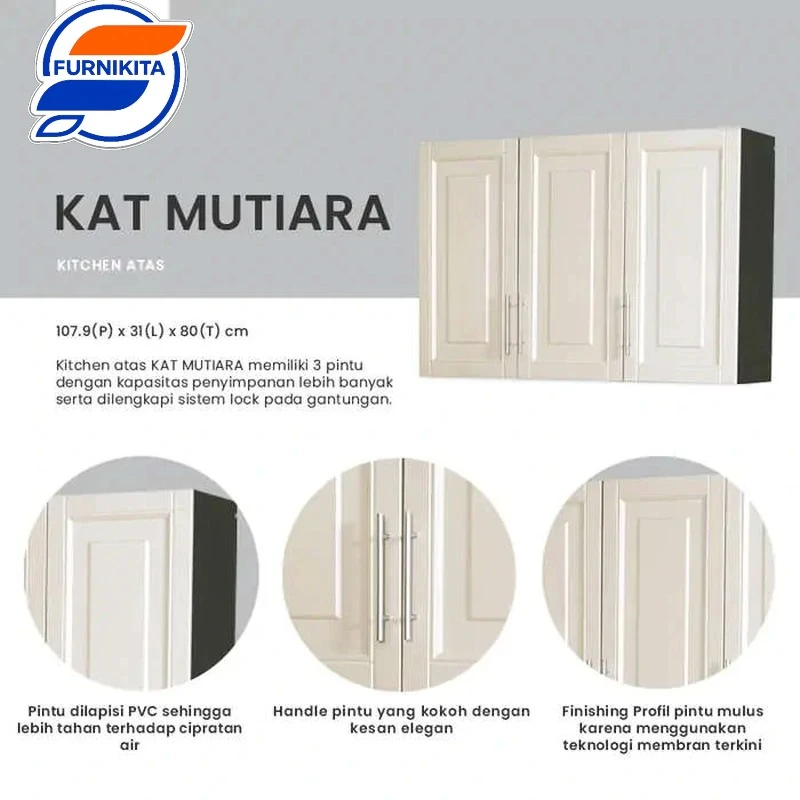 FURNIKITA

KAT MUTIARA

KITCHEN ATAS

107.9(P) x 31(L) x 80(T) cm

Kitchen atas KAT MUTIARA memiliki 3 pintu dengan kapasitas penyimpanan lebih banyak serta dilengkapi sistem lock pada gantungan.

Pintu dilapisi PVC sehingga lebih tahan terhadap cipratan air

Handle pintu yang kokoh dengan kesan elegan

Finishing Profil pintu mulus karena menggunakan teknologi membran terkini